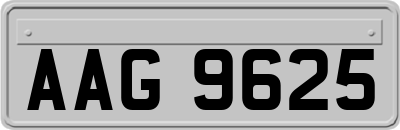 AAG 9625